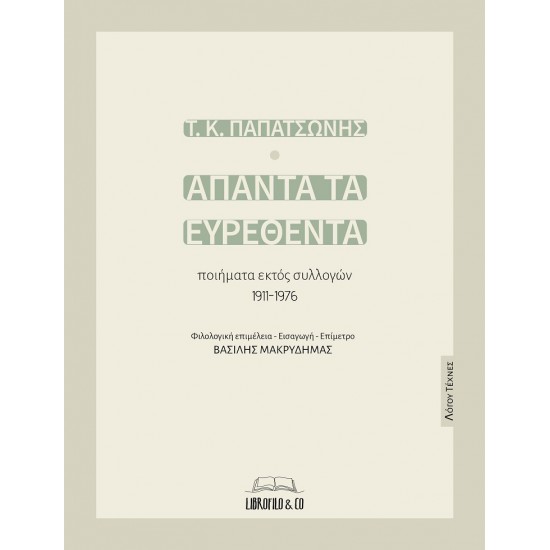 Τ. Κ. ΠΑΠΑΤΣΩΝΗΣ

ΑΠΑΝΤΑ ΤΑ ΕΥΡΕΘΕΝΤΑ

ποιήματα εκτός συλλογών
1911-1976

Φιλολογική επιμέλεια - Εισαγωγή - Επίμετρο
ΒΑΣΙΛΗΣ ΜΑΚΡΥΔΗΜΑΣ

Λόγου Τέχνες

LIBROFILO & CO